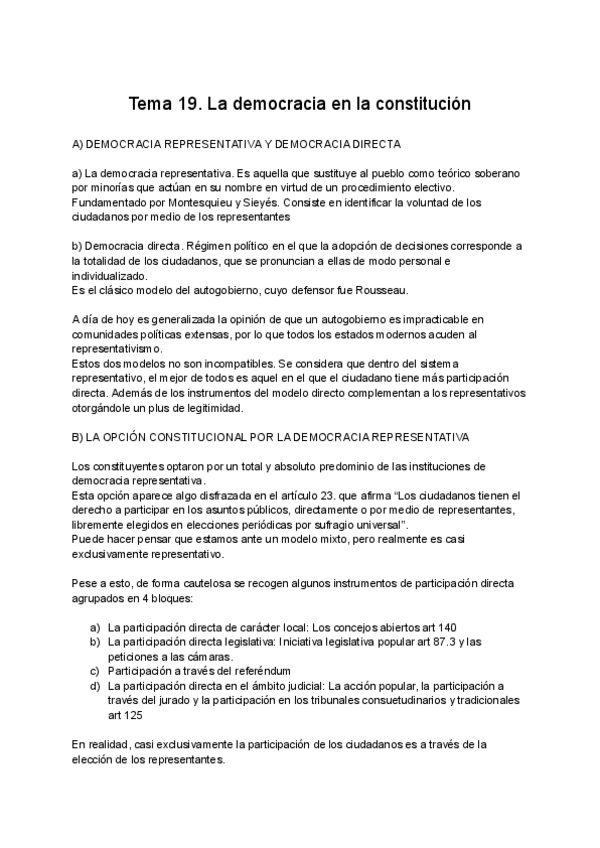 Tema 19. La democracia en la constitución

A) DEMOCRACIA REPRESENTATIVA Y DEMOCRACIA DIRECTA

a) La democracia representativa. Es aquella que sustituye al pueblo como teórico soberano por minorías que actúan en su nombre en virtud de un procedimiento electivo.
Fundamentado por Montesquieu y Sieyés. Consiste en identificar la voluntad de los ciudadanos por medio de los representantes

b) Democracia directa. Régimen político en el que la adopción de decisiones corresponde a la totalidad de los ciudadanos, que se pronuncian a ellas de modo personal e individualizado.
Es el clásico modelo del autogobierno, cuyo defensor fue Rousseau.

A día de hoy es generalizada la opinión de que un autogobierno es impracticable en comunidades políticas extensas, por lo que todos los estados modernos acuden al representativismo.
Estos dos modelos no son incompatibles. Se considera que dentro del sistema representativo, el mejor de todos es aquel en el que el ciudadano tiene más participación directa. Además de los instrumentos del modelo directo complementan a los representativos otorgándole un plus de legitimidad.

B) LA OPCIÓN CONSTITUCIONAL POR LA DEMOCRACIA REPRESENTATIVA

Los constituyentes optaron por un total y absoluto predominio de las instituciones de democracia representativa.
Esta opción aparece algo disfrazada en el artículo 23. que afirma "Los ciudadanos tienen el derecho a participar en los asuntos públicos, directamente o por medio de representantes, libremente elegidos en elecciones periódicas por sufragio universal".
Puede hacer pensar que estamos ante un modelo mixto, pero realmente es casi exclusivamente representativo.

Pese a esto, de forma cautelosa se recogen algunos instrumentos de participación directa agrupados en 4 bloques:

a) La participación directa de carácter local: Los concejos abiertos art 140
b) La participación directa legislativa: Iniciativa legislativa popular art 87.3 y las peticiones a las cámaras.
c) Participación a través del referéndum
d) La participación directa en el ámbito judicial: La acción popular, la participación a través del jurado y la participación en los tribunales consuetudinarios y tradicionales art 125

En realidad, casi exclusivamente la participación de los ciudadanos es a través de la elección de los representantes.